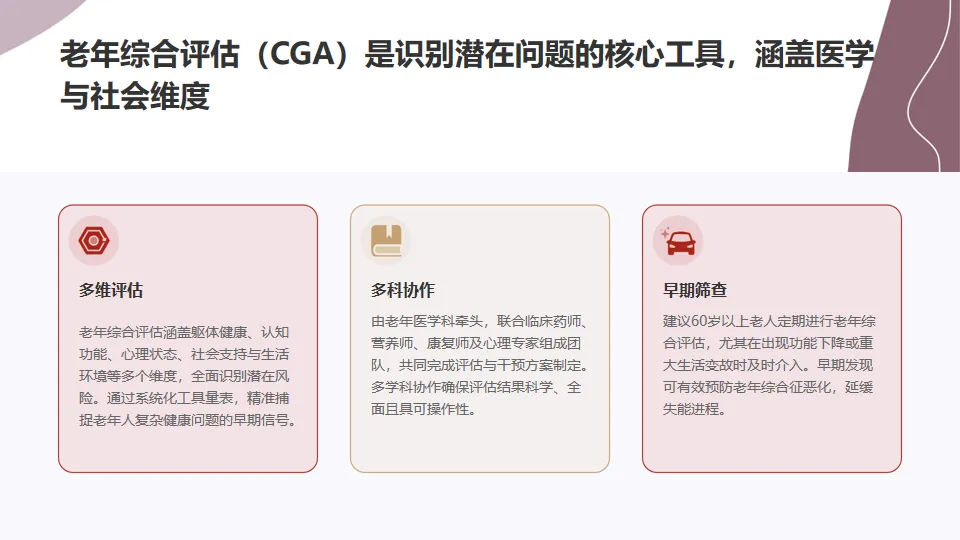 老年综合评估（CGA）是识别潜在问题的核心工具，涵盖医学与社会维度

多维评估

老年综合评估涵盖躯体健康、认知功能、心理状态、社会支持与生活环境等多个维度，全面识别潜在风险。通过系统化工具量表，精准捕捉老年人复杂健康问题的早期信号。

多科协作

由老年医学科牵头，联合临床药师、营养师、康复师及心理专家组成团队，共同完成评估与干预方案制定。多学科协作确保评估结果科学、全面且具可操作性。

早期筛查

建议60岁以上老人定期进行老年综合评估，尤其在出现功能下降或重大生活变故时及时介入。早期发现可有效预防老年综合征恶化，延缓失能进程。